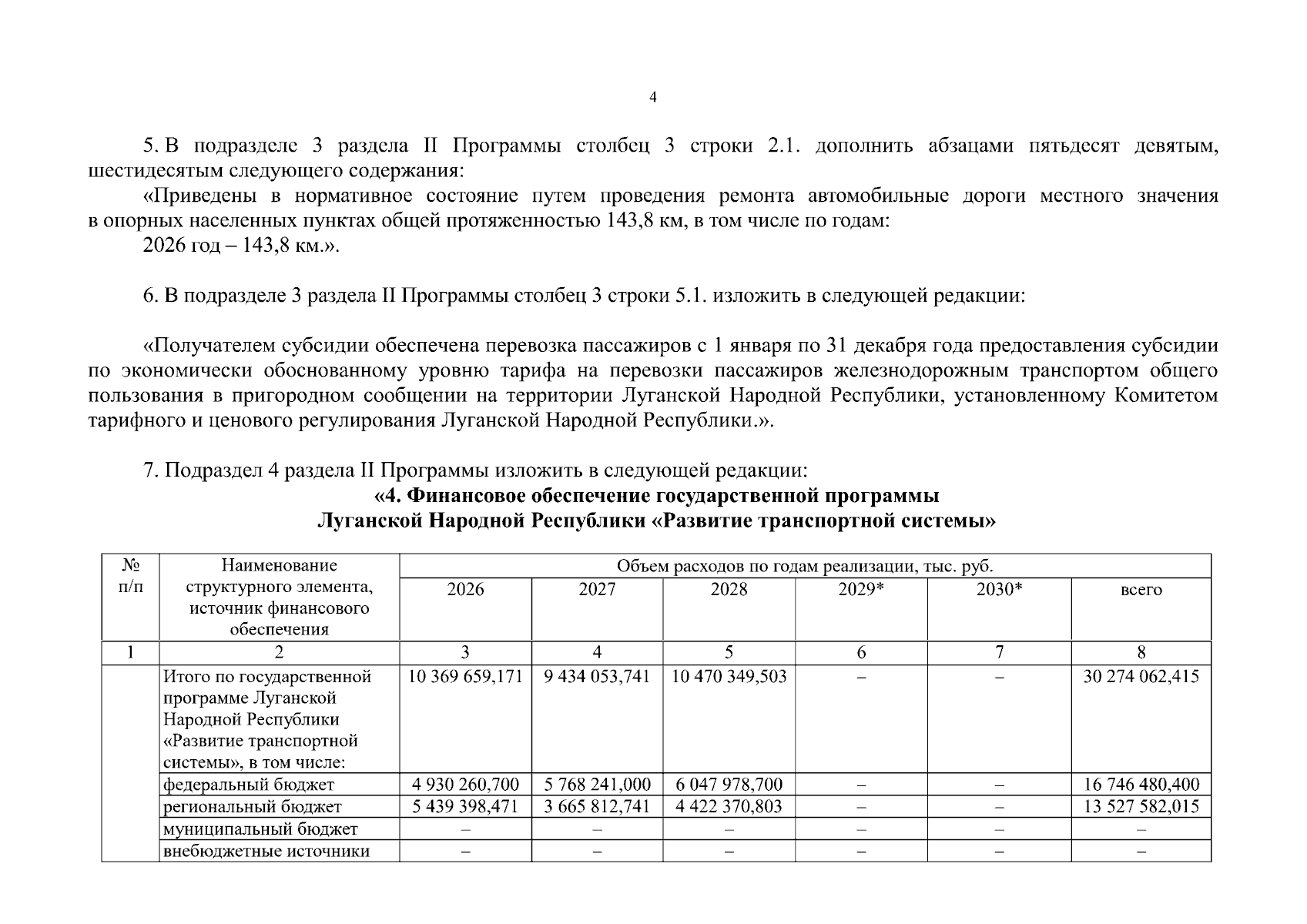 4

5. В подразделе 3 раздела II Программы столбец 3 строки 2.1. дополнить абзацами пятьдесят девятым, шестидесятым следующего содержания:

«Приведены в нормативное состояние путем проведения ремонта автомобильные дороги местного значения в опорных населенных пунктах общей протяженностью 143,8 км, в том числе по годам:

2026 год – 143,8 км.».

6. В подразделе 3 раздела II Программы столбец 3 строки 5.1. изложить в следующей редакции:

«Получателем субсидии обеспечена перевозка пассажиров с 1 января по 31 декабря года предоставления субсидии по экономически обоснованному уровню тарифа на перевозки пассажиров железнодорожным транспортом общего пользования в пригородном сообщении на территории Луганской Народной Республики, установленному Комитетом тарифного и ценового регулирования Луганской Народной Республики.».

7. Подраздел 4 раздела II Программы изложить в следующей редакции:

«4. Финансовое обеспечение государственной программы
Луганской Народной Республики «Развитие транспортной системы»

| № п/п | Наименование структурного элемента, источник финансового обеспечения | Объем расходов по годам реализации, тыс. руб. | | | | | |
|---|---|---|---|---|---|---|---|
| | | 2026 | 2027 | 2028 | 2029* | 2030* | всего |
| 1 | 2 | 3 | 4 | 5 | 6 | 7 | 8 |
| | Итого по государственной программе Луганской Народной Республики «Развитие транспортной системы», в том числе: | 10 369 659,171 | 9 434 053,741 | 10 470 349,503 | – | – | 30 274 062,415 |
| | федеральный бюджет | 4 930 260,700 | 5 768 241,000 | 6 047 978,700 | – | – | 16 746 480,400 |
| | региональный бюджет | 5 439 398,471 | 3 665 812,741 | 4 422 370,803 | – | – | 13 527 582,015 |
| | муниципальный бюджет | – | – | – | – | – | – |
| | внебюджетные источники | – | – | – | – | – | – |